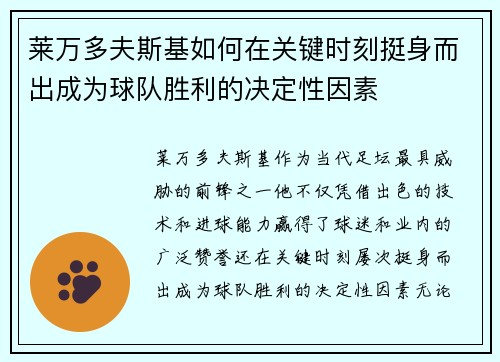 莱万多夫斯基如何在关键时刻挺身而出成为球队胜利的决定性因素

莱万多夫斯基作为当代足坛最具威胁的前锋之一他不仅凭借出色的技术和进球能力赢得了球迷和业内的广泛赞誉还在关键时刻屡次挺身而出成为球队胜利的决定性因素无论